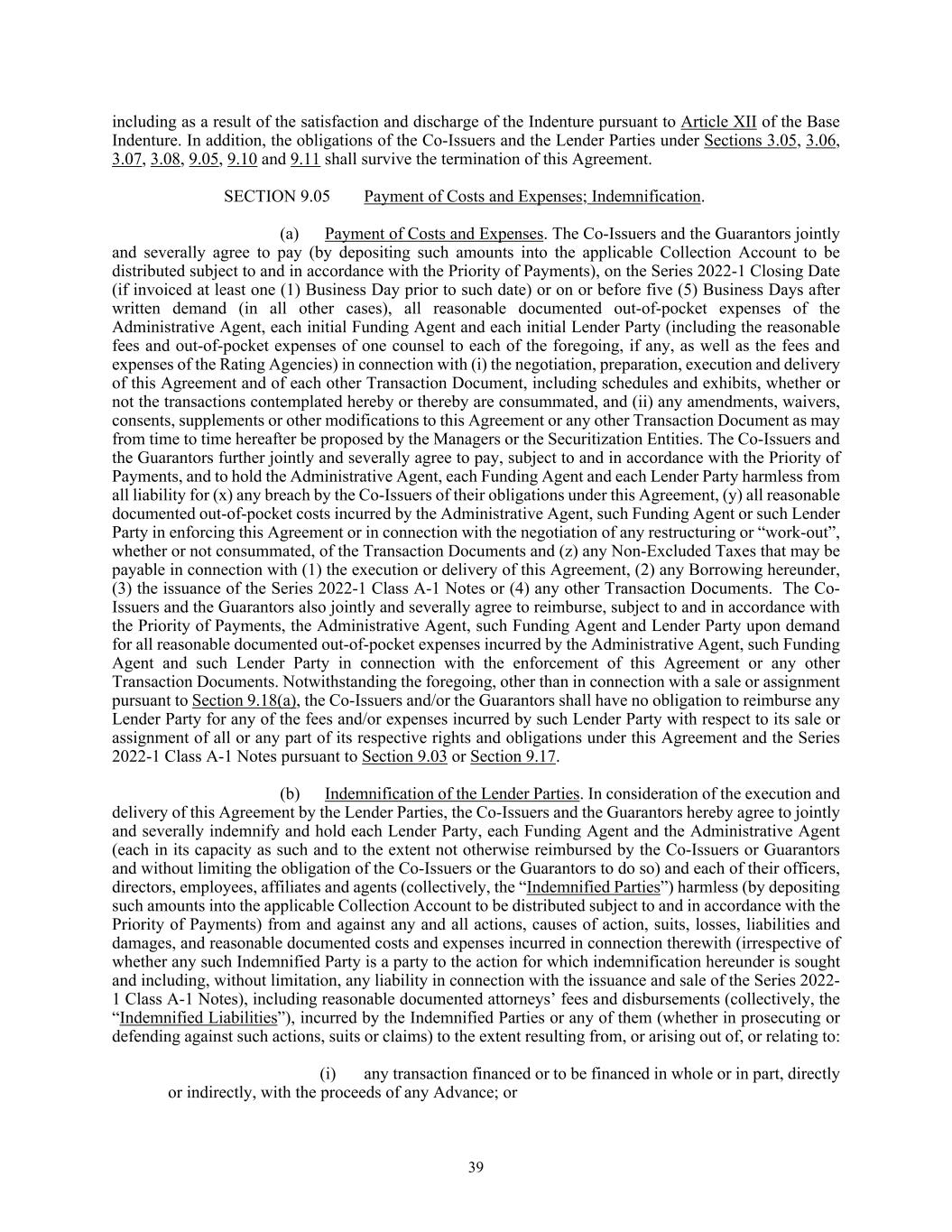 including as a result of the satisfaction and discharge of the Indenture pursuant to Article XII of the Base Indenture. In addition, the obligations of the Co-Issuers and the Lender Parties under Sections 3.05, 3.06, 3.07, 3.08, 9.05, 9.10 and 9.11 shall survive the termination of this Agreement.

SECTION 9.05 Payment of Costs and Expenses; Indemnification.

(a) Payment of Costs and Expenses. The Co-Issuers and the Guarantors jointly and severally agree to pay (by depositing such amounts into the applicable Collection Account to be distributed subject to and in accordance with the Priority of Payments), on the Series 2022-1 Closing Date (if invoiced at least one (1) Business Day prior to such date) or on or before five (5) Business Days after written demand (in all other cases), all reasonable documented out-of-pocket expenses of the Administrative Agent, each initial Funding Agent and each initial Lender Party (including the reasonable fees and out-of-pocket expenses of one counsel to each of the foregoing, if any, as well as the fees and expenses of the Rating Agencies) in connection with (i) the negotiation, preparation, execution and delivery of this Agreement and of each other Transaction Document, including schedules and exhibits, whether or not the transactions contemplated hereby or thereby are consummated, and (ii) any amendments, waivers, consents, supplements or other modifications to this Agreement or any other Transaction Document as may from time to time hereafter be proposed by the Managers or the Securitization Entities. The Co-Issuers and the Guarantors further jointly and severally agree to pay, subject to and in accordance with the Priority of Payments, and to hold the Administrative Agent, each Funding Agent and each Lender Party harmless from all liability for (x) any breach by the Co-Issuers of their obligations under this Agreement, (y) all reasonable documented out-of-pocket costs incurred by the Administrative Agent, such Funding Agent or such Lender Party in enforcing this Agreement or in connection with the negotiation of any restructuring or “work-out”, whether or not consummated, of the Transaction Documents and (z) any Non-Excluded Taxes that may be payable in connection with (1) the execution or delivery of this Agreement, (2) any Borrowing hereunder, (3) the issuance of the Series 2022-1 Class A-1 Notes or (4) any other Transaction Documents. The Co-Issuers and the Guarantors also jointly and severally agree to reimburse, subject to and in accordance with the Priority of Payments, the Administrative Agent, such Funding Agent and Lender Party upon demand for all reasonable documented out-of-pocket expenses incurred by the Administrative Agent, such Funding Agent and such Lender Party in connection with the enforcement of this Agreement or any other Transaction Documents. Notwithstanding the foregoing, other than in connection with a sale or assignment pursuant to Section 9.18(a), the Co-Issuers and/or the Guarantors shall have no obligation to reimburse any Lender Party for any of the fees and/or expenses incurred by such Lender Party with respect to its sale or assignment of all or any part of its respective rights and obligations under this Agreement and the Series 2022-1 Class A-1 Notes pursuant to Section 9.03 or Section 9.17.

(b) Indemnification of the Lender Parties. In consideration of the execution and delivery of this Agreement by the Lender Parties, the Co-Issuers and the Guarantors hereby agree to jointly and severally indemnify and hold each Lender Party, each Funding Agent and the Administrative Agent (each in its capacity as such and to the extent not otherwise reimbursed by the Co-Issuers or Guarantors and without limiting the obligation of the Co-Issuers or the Guarantors to do so) and each of their officers, directors, employees, affiliates and agents (collectively, the “Indemnified Parties”) harmless (by depositing such amounts into the applicable Collection Account to be distributed subject to and in accordance with the Priority of Payments) from and against any and all actions, causes of action, suits, losses, liabilities and damages, and reasonable documented costs and expenses incurred in connection therewith (irrespective of whether any such Indemnified Party is a party to the action for which indemnification hereunder is sought and including, without limitation, any liability in connection with the issuance and sale of the Series 2022-1 Class A-1 Notes), including reasonable documented attorneys’ fees and disbursements (collectively, the “Indemnified Liabilities”), incurred by the Indemnified Parties or any of them (whether in prosecuting or defending against such actions, suits or claims) to the extent resulting from, or arising out of, or relating to:

(i) any transaction financed or to be financed in whole or in part, directly or indirectly, with the proceeds of any Advance; or

39